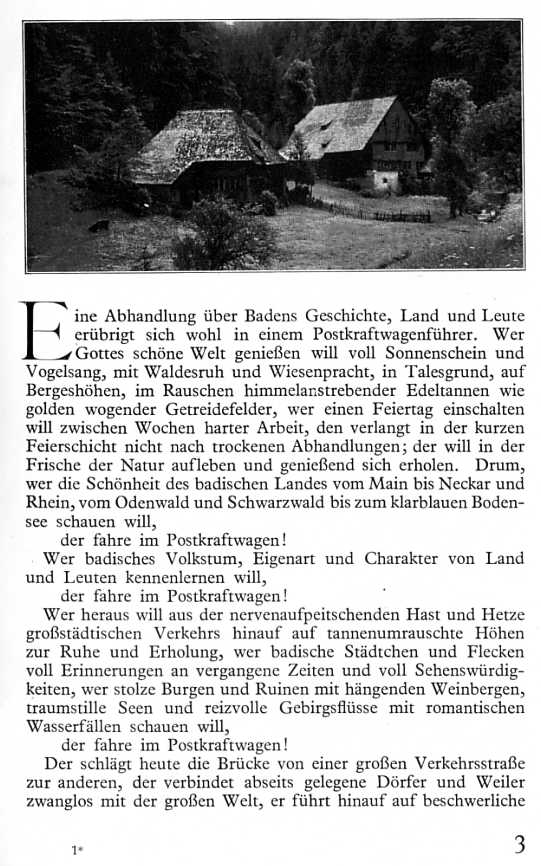 Eine Abhandlung über Badens Geschichte, Land und Leute erübrigt sich wohl in einem Postkraftwagenführer. Wer Gottes schöne Welt genießen will voll Sonnenschein und Vogelsang, mit Waldesruh und Wiesenpracht, in Talesgrund, auf Bergeshöhen, im Rauschen himmelanstrebender Edeltannen wie golden wogender Getreidefelder, wer einen Feiertag einschalten will zwischen Wochen harter Arbeit, den verlangt in der kurzen Feierschicht nicht nach trockenen Abhandlungen; der will in der Frische der Natur aufleben und genießend sich erholen. Drum, wer die Schönheit des badischen Landes vom Main bis Neckar und Rhein, vom Odenwald und Schwarzwald bis zum klarblauen Bodensee schauen will,

der fahre im Postkraftwagen!

Wer badisches Volkstum, Eigenart und Charakter von Land und Leuten kennenlernen will,

der fahre im Postkraftwagen!

Wer heraus will aus der nervenaufpeitschenden Hast und Hetze großstädtischen Verkehrs hinauf auf tannenumrauschte Höhen zur Ruhe und Erholung, wer badische Städtchen und Flecken voll Erinnerungen an vergangene Zeiten und voll Sehenswürdigkeiten, wer stolze Burgen und Ruinen mit hängenden Weinbergen, traumstille Seen und reizvolle Gebirgsflüsse mit romantischen Wasserfällen schauen will,

der fahre im Postkraftwagen!

Der schlägt heute die Brücke von einer großen Verkehrsstraße zur anderen, der verbindet abseits gelegene Dörfer und Weiler zwanglos mit der großen Welt, er führt hinauf auf beschwerliche

1*

3